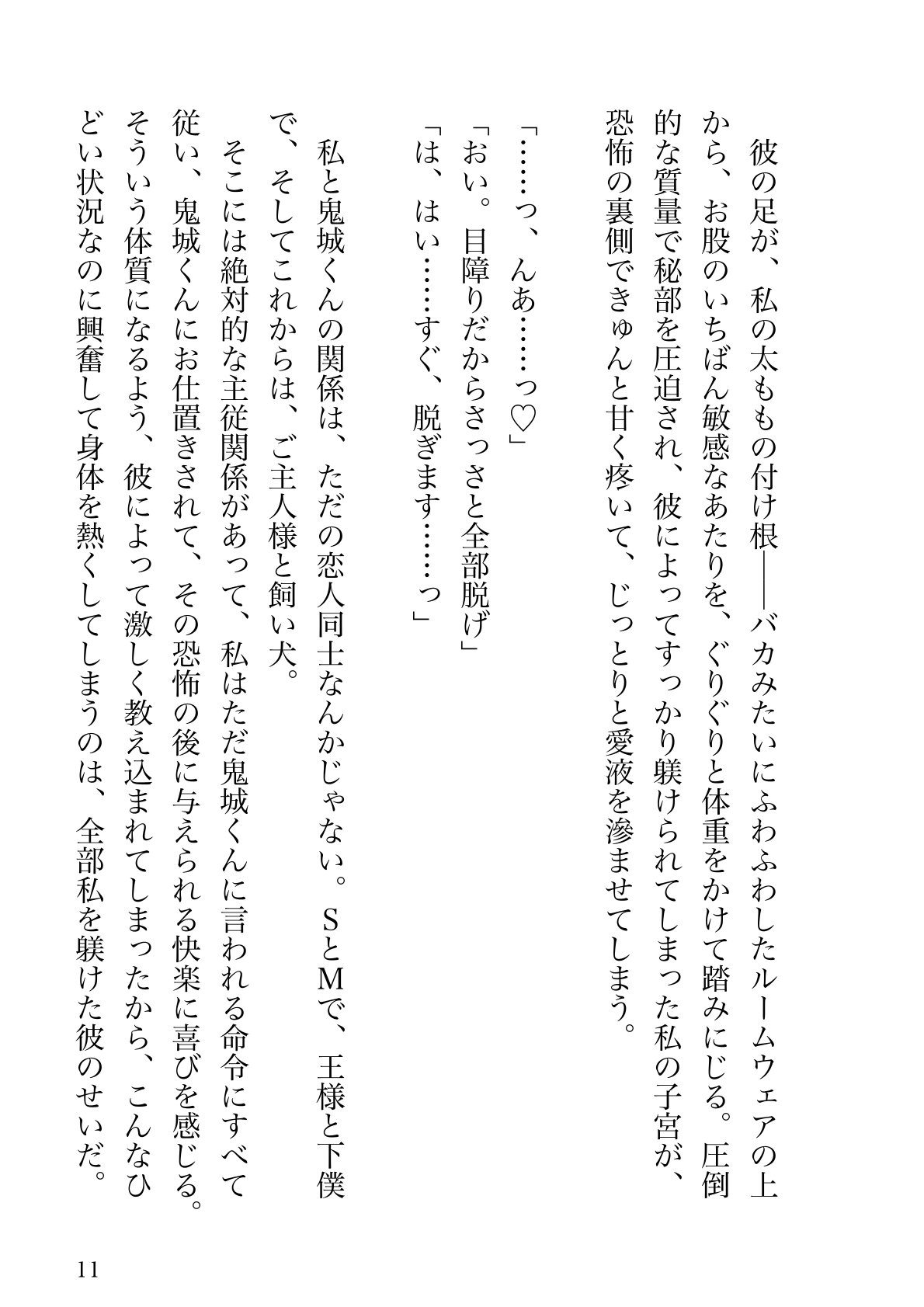 彼の足が、私の太ももの付け根――バカみたいにふわふわしたルームウェアの上から、お股のいちばん敏感なあたりを、ぐりぐりと体重をかけて踏みにじる。圧倒的な質量で秘部を圧迫され、彼によってすっかり躾けられてしまった私の子宮が、恐怖の裏側できゅんと甘く疼いて、じっとりと愛液を滲ませてしまう。

「……っ、んあ……っ♡」
「おい。目障りだからさっさと全部脱げ」
「は、はい……すぐ、脱ぎます……っ」

私と鬼城くんの関係は、ただの恋人同士なんかじゃない。SとMで、王様と下僕で、そしてこれからは、ご主人様と飼い犬。
そこには絶対的な主従関係があって、私はただ鬼城くんに言われる命令にすべて従い、鬼城くんにお仕置きされて、その恐怖の後に与えられる快楽に喜びを感じる。そういう体質になるよう、彼によって激しく教え込まれてしまったから、こんなひどい状況なのに興奮して身体を熱くしてしまうのは、全部私を躾けた彼のせいだ。

11